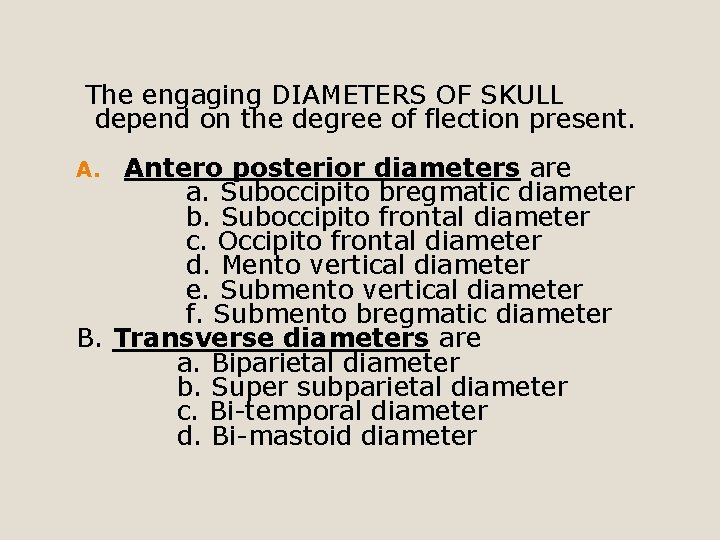 The engaging DIAMETERS OF SKULL depend on the degree of flection present.

A. Antero posterior diameters are
a. Suboccipito bregmatic diameter
b. Suboccipito frontal diameter
c. Occipito frontal diameter
d. Mento vertical diameter
e. Submento vertical diameter
f. Submento bregmatic diameter
B. Transverse diameters are
a. Biparietal diameter
b. Super subparietal diameter
c. Bi-temporal diameter
d. Bi-mastoid diameter